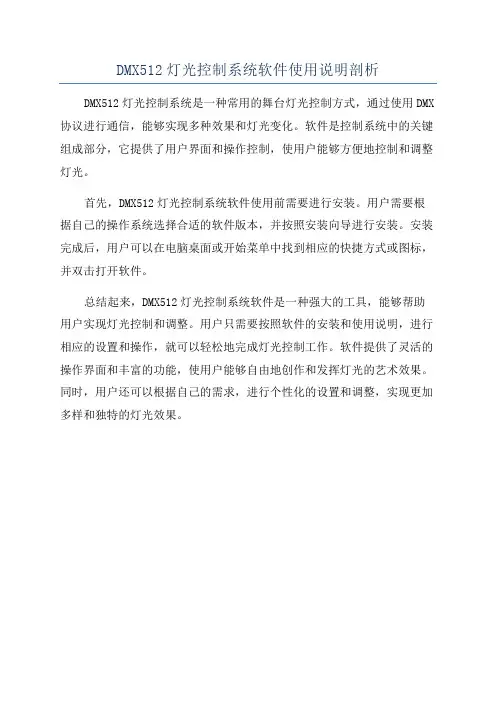 DMX512 灯光控制系统软件使用说明剖析

DMX512 灯光控制系统是一种常用的舞台灯光控制方式，通过使用 DMX 协议进行通信，能够实现多种效果和灯光变化。软件是控制系统中的关键组成部分，它提供了用户界面和操作控制，使用户能够方便地控制和调整灯光。

首先，DMX512 灯光控制系统软件使用前需要进行安装。用户需要根据自己的操作系统选择合适的软件版本，并按照安装向导进行安装。安装完成后，用户可以在电脑桌面或开始菜单中找到相应的快捷方式或图标，并双击打开软件。

总结起来，DMX512 灯光控制系统软件是一种强大的工具，能够帮助用户实现灯光控制和调整。用户只需要按照软件的安装和使用说明，进行相应的设置和操作，就可以轻松地完成灯光控制工作。软件提供了灵活的操作界面和丰富的功能，使用户能够自由地创作和发挥灯光的艺术效果。同时，用户还可以根据自己的需求，进行个性化的设置和调整，实现更加多样和独特的灯光效果。